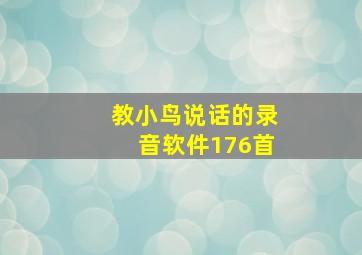 教小鸟说话的录音软件176首